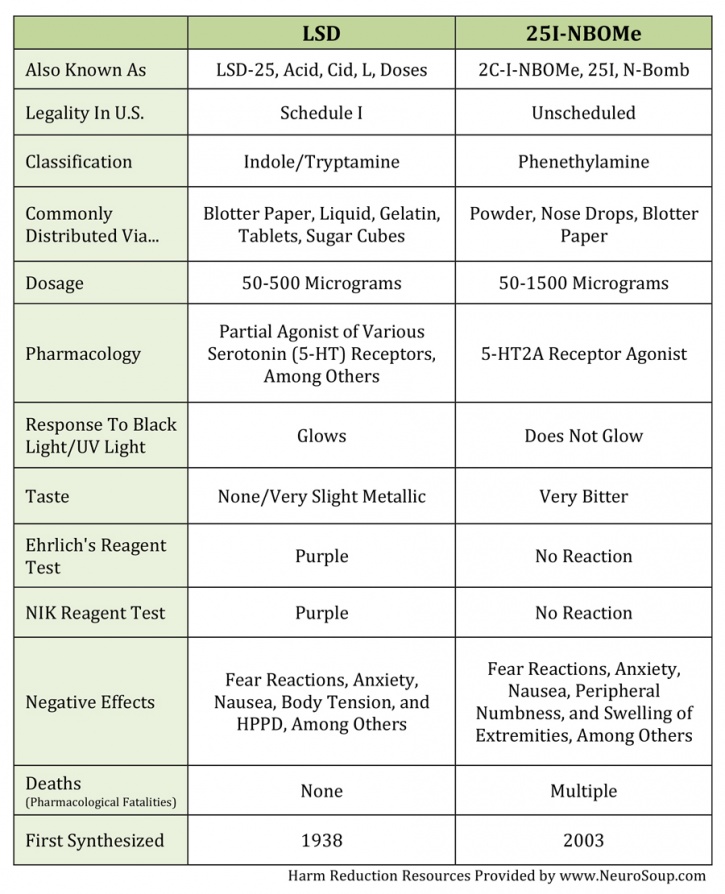 | | LSD | 25I-NBOMe |
|---|---|---|
| Also Known As | LSD-25, Acid, Cid, L, Doses | 2C-I-NBOMe, 25I, N-Bomb |
| Legality In U.S. | Schedule I | Unscheduled |
| Classification | Indole/Tryptamine | Phenethylamine |
| Commonly Distributed Via... | Blotter Paper, Liquid, Gelatin, Tablets, Sugar Cubes | Powder, Nose Drops, Blotter Paper |
| Dosage | 50-500 Micrograms | 50-1500 Micrograms |
| Pharmacology | Partial Agonist of Various Serotonin (5-HT) Receptors, Among Others | 5-HT2A Receptor Agonist |
| Response To Black Light/UV Light | Glows | Does Not Glow |
| Taste | None/Very Slight Metallic | Very Bitter |
| Ehrlich's Reagent Test | Purple | No Reaction |
| NIK Reagent Test | Purple | No Reaction |
| Negative Effects | Fear Reactions, Anxiety, Nausea, Body Tension, and HPPD, Among Others | Fear Reactions, Anxiety, Nausea, Peripheral Numbness, and Swelling of Extremities, Among Others |
| Deaths (Pharmacological Fatalities) | None | Multiple |
| First Synthesized | 1938 | 2003 |

Harm Reduction Resources Provided by www.NeuroSoup.com